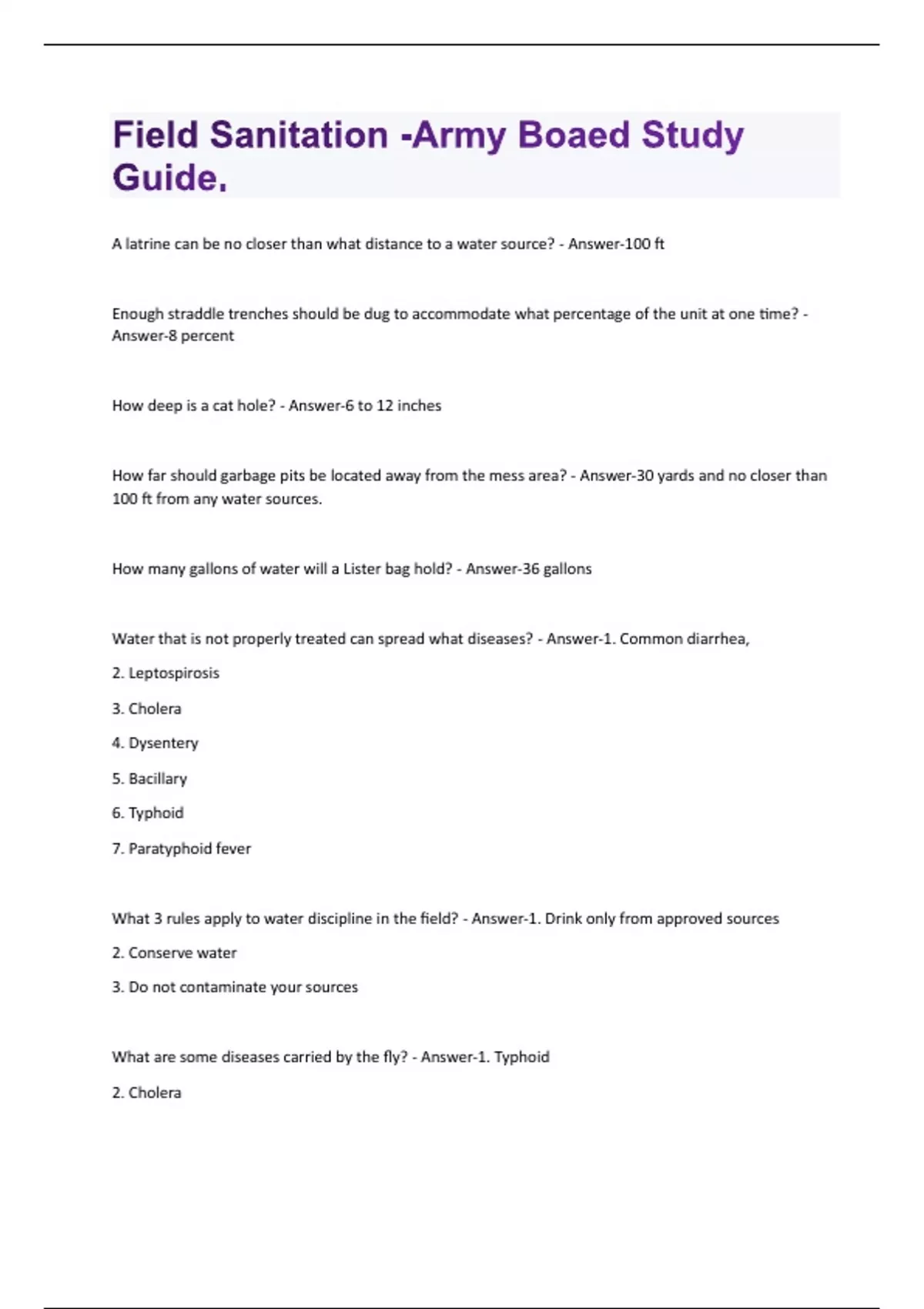 Field Sanitation -Army Boaed Study Guide.

A latrine can be no closer than what distance to a water source? - Answer-100 ft

Enough straddle trenches should be dug to accommodate what percentage of the unit at one time? - Answer-8 percent

How deep is a cat hole? - Answer-6 to 12 inches

How far should garbage pits be located away from the mess area? - Answer-30 yards and no closer than 100 ft from any water sources.

How many gallons of water will a Lister bag hold? - Answer-36 gallons

Water that is not properly treated can spread what diseases? - Answer-1. Common diarrhea,

2. Leptospirosis

3. Cholera

4. Dysentery

5. Bacillary

6. Typhoid

7. Paratyphoid fever

What 3 rules apply to water discipline in the field? - Answer-1. Drink only from approved sources

2. Conserve water

3. Do not contaminate your sources

What are some diseases carried by the fly? - Answer-1. Typhoid

2. Cholera